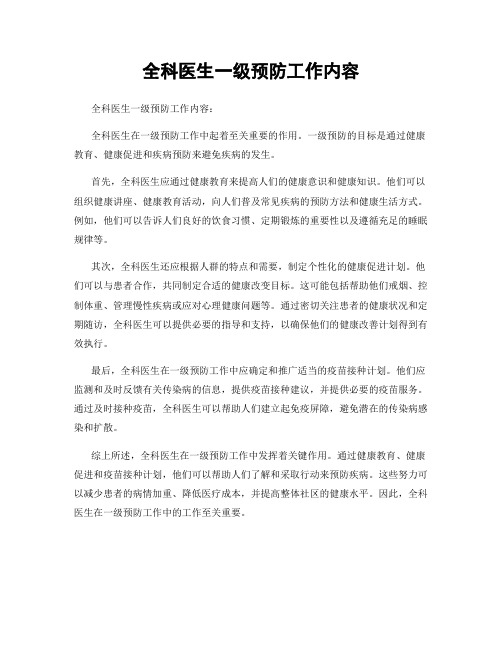 全科医生一级预防工作内容

全科医生一级预防工作内容：

全科医生在一级预防工作中起着至关重要的作用。一级预防的目标是通过健康教育、健康促进和疾病预防来避免疾病的发生。

首先，全科医生应通过健康教育来提高人们的健康意识和健康知识。他们可以组织健康讲座、健康教育活动，向人们普及常见疾病的预防方法和健康生活方式。例如，他们可以告诉人们良好的饮食习惯、定期锻炼的重要性以及遵循充足的睡眠规律等。

其次，全科医生还应根据人群的特点和需要，制定个性化的健康促进计划。他们可以与患者合作，共同制定合适的健康改变目标。这可能包括帮助他们戒烟、控制体重、管理慢性疾病或应对心理健康问题等。通过密切关注患者的健康状况和定期随访，全科医生可以提供必要的指导和支持，以确保他们的健康改善计划得到有效执行。

最后，全科医生在一级预防工作中应确定和推广适当的疫苗接种计划。他们应监测和及时反馈有关传染病的信息，提供疫苗接种建议，并提供必要的疫苗服务。通过及时接种疫苗，全科医生可以帮助人们建立起免疫屏障，避免潜在的传染病感染和扩散。

综上所述，全科医生在一级预防工作中发挥着关键作用。通过健康教育、健康促进和疫苗接种计划，他们可以帮助人们了解和采取行动来预防疾病。这些努力可以减少患者的病情加重、降低医疗成本，并提高整体社区的健康水平。因此，全科医生在一级预防工作中的工作至关重要。